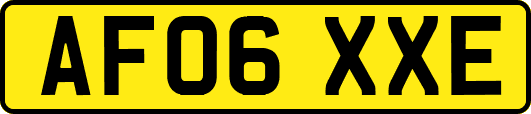 AF06 XXE